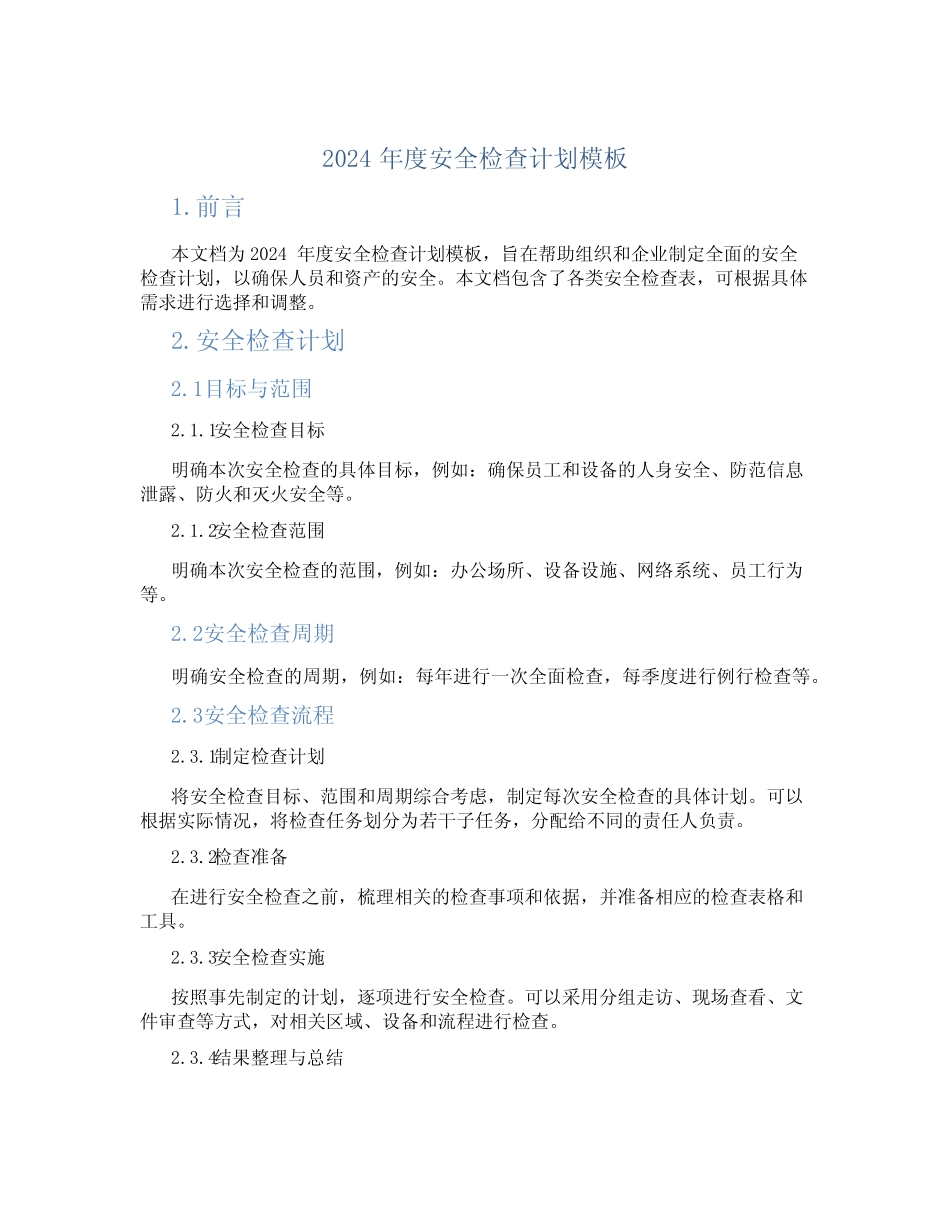 2024 年度安全检查计划模板

1. 前言

本文档为 2024 年度安全检查计划模板，旨在帮助组织和企业制定全面的安全检查计划，以确保人员和资产的安全。本文档包含了各类安全检查表，可根据具体需求进行选择和调整。

2. 安全检查计划

2.1目标与范围

2.1.1安全检查目标

明确本次安全检查的具体目标，例如：确保员工和设备的人身安全、防范信息泄露、防火和灭火安全等。

2.1.2安全检查范围

明确本次安全检查的范围，例如：办公场所、设备设施、网络系统、员工行为等。

2.2安全检查周期

明确安全检查的周期，例如：每年进行一次全面检查，每季度进行例行检查等。

2.3安全检查流程

2.3.1制定检查计划

将安全检查目标、范围和周期综合考虑，制定每次安全检查的具体计划。可以根据实际情况，将检查任务划分为若干子任务，分配给不同的责任人负责。

2.3.2检查准备

在进行安全检查之前，梳理相关的检查事项和依据，并准备相应的检查表格和工具。

2.3.3安全检查实施

按照事先制定的计划，逐项进行安全检查。可以采用分组走访、现场查看、文件审查等方式，对相关区域、设备和流程进行检查。

2.3.4结果整理与总结